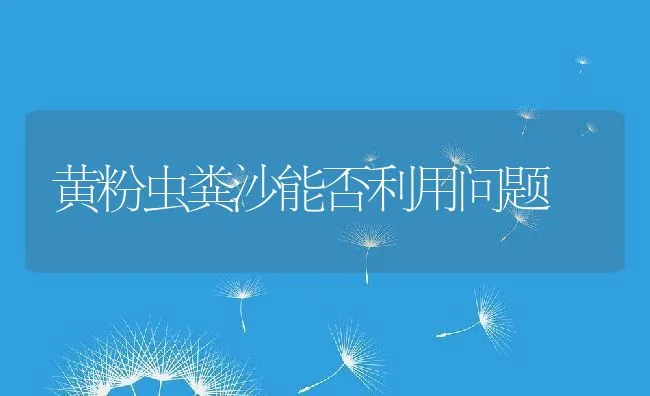 黄粉虫粪沙能否利用问题